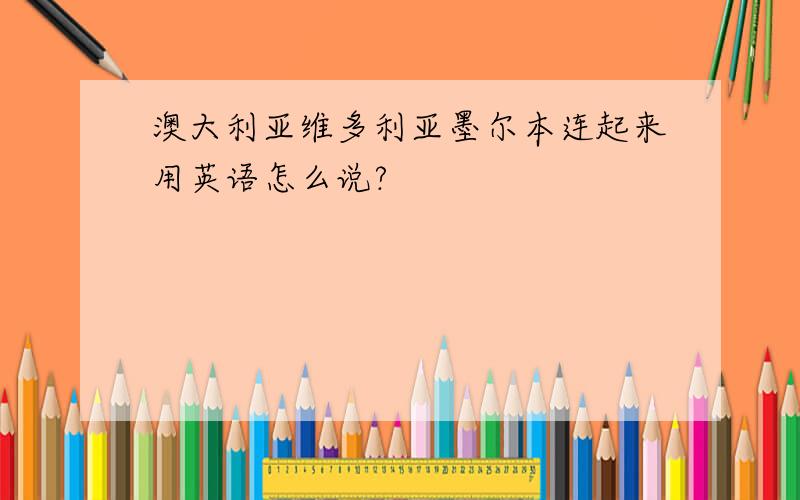 澳大利亚维多利亚墨尔本连起来用英语怎么说?

0 1 2 3 4 5 6 7 8 9 10 11 12 13 14 15 16 17 18 19 20 21 22 23 24 25 26 27 28 29 30